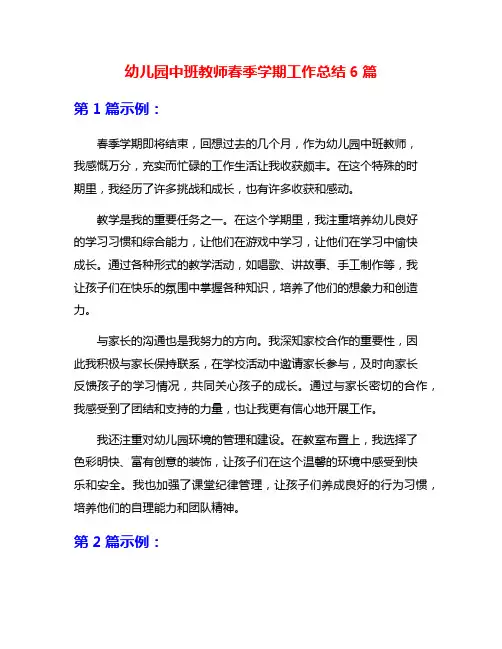 幼儿园中班教师春季学期工作总结 6 篇

第 1 篇示例：

春季学期即将结束，回想过去的几个月，作为幼儿园中班教师，我感慨万分，充实而忙碌的工作生活让我收获颇丰。在这个特殊的时期里，我经历了许多挑战和成长，也有许多收获和感动。

教学是我的重要任务之一。在这个学期里，我注重培养幼儿良好的学习习惯和综合能力，让他们在游戏中学习，让他们在学习中愉快成长。通过各种形式的教学活动，如唱歌、讲故事、手工制作等，我让孩子们在快乐的氛围中掌握各种知识，培养了他们的想象力和创造力。

与家长的沟通也是我努力的方向。我深知家校合作的重要性，因此我积极与家长保持联系，在学校活动中邀请家长参与，及时向家长反馈孩子的学习情况，共同关心孩子的成长。通过与家长密切的合作，我感受到了团结和支持的力量，也让我更有信心地开展工作。

我还注重对幼儿园环境的管理和建设。在教室布置上，我选择了色彩明快、富有创意的装饰，让孩子们在这个温馨的环境中感受到快乐和安全。我也加强了课堂纪律管理，让孩子们养成良好的行为习惯，培养他们的自理能力和团队精神。

第 2 篇示例：